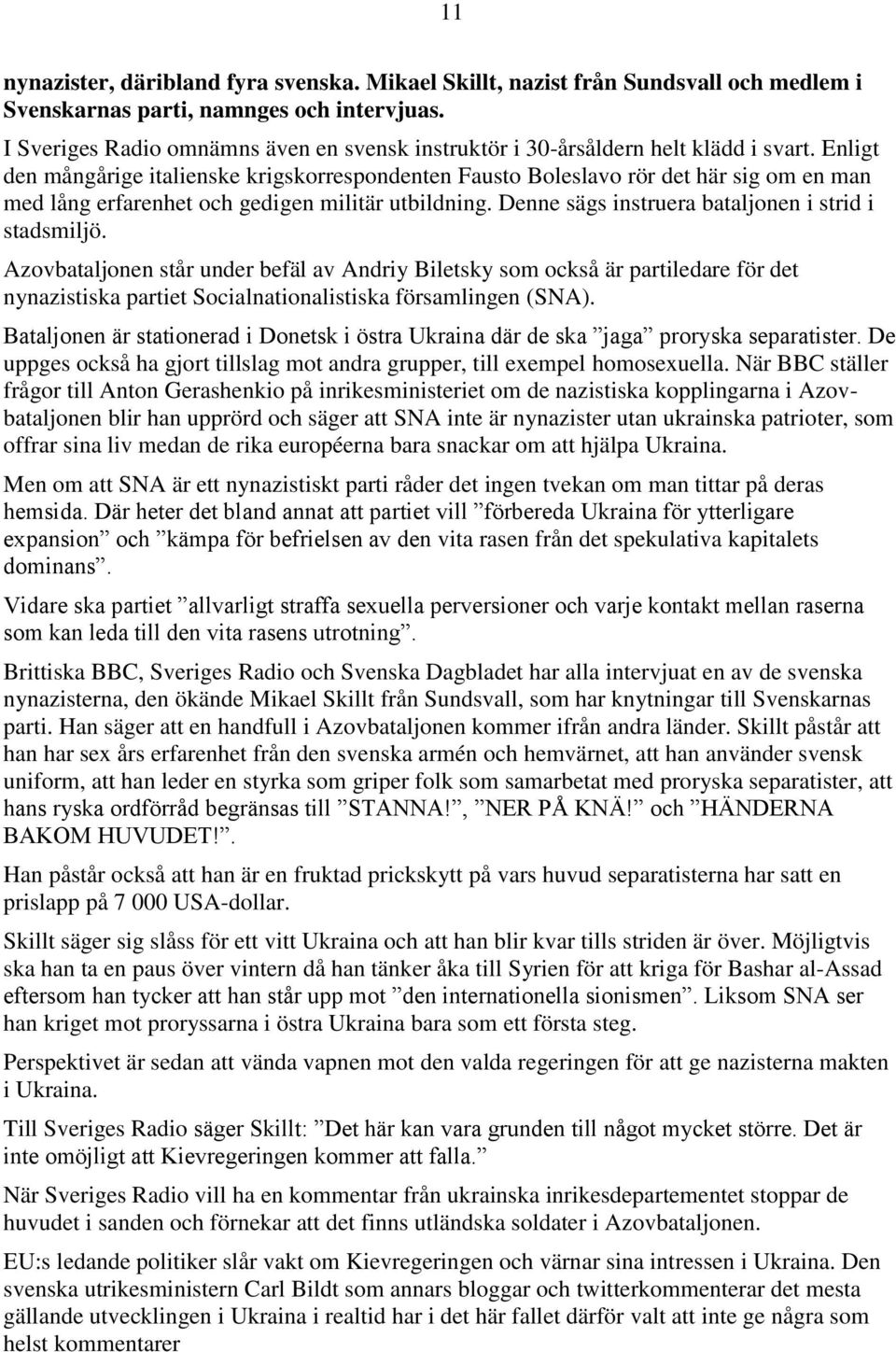 11

nynazister, däribland fyra svenska. Mikael Skillt, nazist från Sundsvall och medlem i Svenskarnas parti, namnges och intervjuas.

I Sveriges Radio omnämns även en svensk instruktör i 30-årsåldern helt klädd i svart. Enligt den mångårige italienske krigskorrespondenten Fausto Boleslavo rör det här sig om en man med lång erfarenhet och gedigen militär utbildning. Denne sägs instruera bataljonen i strid i stadsmiljö.

Azovbataljonen står under befäl av Andriy Biletsky som också är partiledare för det nynazistiska partiet Socialnationalistiska församlingen (SNA).

Bataljonen är stationerad i Donetsk i östra Ukraina där de ska ”jaga” proryska separatister. De uppges också ha gjort tillslag mot andra grupper, till exempel homosexuella. När BBC ställer frågor till Anton Gerashenkio på inrikesministeriet om de nazistiska kopplingarna i Azovbataljonen blir han upprörd och säger att SNA inte är nynazister utan ukrainska patrioter, som offrar sina liv medan de rika européerna bara snackar om att hjälpa Ukraina.

Men om att SNA är ett nynazistiskt parti råder det ingen tvekan om man tittar på deras hemsida. Där heter det bland annat att partiet vill ”förbereda Ukraina för ytterligare expansion” och ”kämpa för befrielsen av den vita rasen från det spekulativa kapitalets dominans”.

Vidare ska partiet ”allvarligt straffa sexuella perversioner och varje kontakt mellan raserna som kan leda till den vita rasens utrotning”.

Brittiska BBC, Sveriges Radio och Svenska Dagbladet har alla intervjuat en av de svenska nynazisterna, den ökände Mikael Skillt från Sundsvall, som har knytningar till Svenskarnas parti. Han säger att en handfull i Azovbataljonen kommer ifrån andra länder. Skillt påstår att han har sex års erfarenhet från den svenska armén och hemvärnet, att han använder svensk uniform, att han leder en styrka som griper folk som samarbetat med proryska separatister, att hans ryska ordförråd begränsas till ”STANNA!”, ”NER PÅ KNÄ!” och ”HÄNDERNA BAKOM HUVUDET!”.

Han påstår också att han är en fruktad prickskytt på vars huvud separatisterna har satt en prislapp på 7 000 USA-dollar.

Skillt säger sig slåss för ett vitt Ukraina och att han blir kvar tills striden är över. Möjligtvis ska han ta en paus över vintern då han tänker åka till Syrien för att kriga för Bashar al-Assad eftersom han tycker att han står upp mot ”den internationella sionismen”. Liksom SNA ser han kriget mot proryssarna i östra Ukraina bara som ett första steg.

Perspektivet är sedan att vända vapnen mot den valda regeringen för att ge nazisterna makten i Ukraina.

Till Sveriges Radio säger Skillt: ”Det här kan vara grunden till något mycket större. Det är inte omöjligt att Kievregeringen kommer att falla.”

När Sveriges Radio vill ha en kommentar från ukrainska inrikesdepartementet stoppar de huvudet i sanden och förnekar att det finns utländska soldater i Azovbataljonen.

EU:s ledande politiker slår vakt om Kievregeringen och värnar sina intressen i Ukraina. Den svenska utrikesministern Carl Bildt som annars bloggar och twitterkommenterar det mesta gällande utvecklingen i Ukraina i realtid har i det här fallet därför valt att inte ge några som helst kommentarer